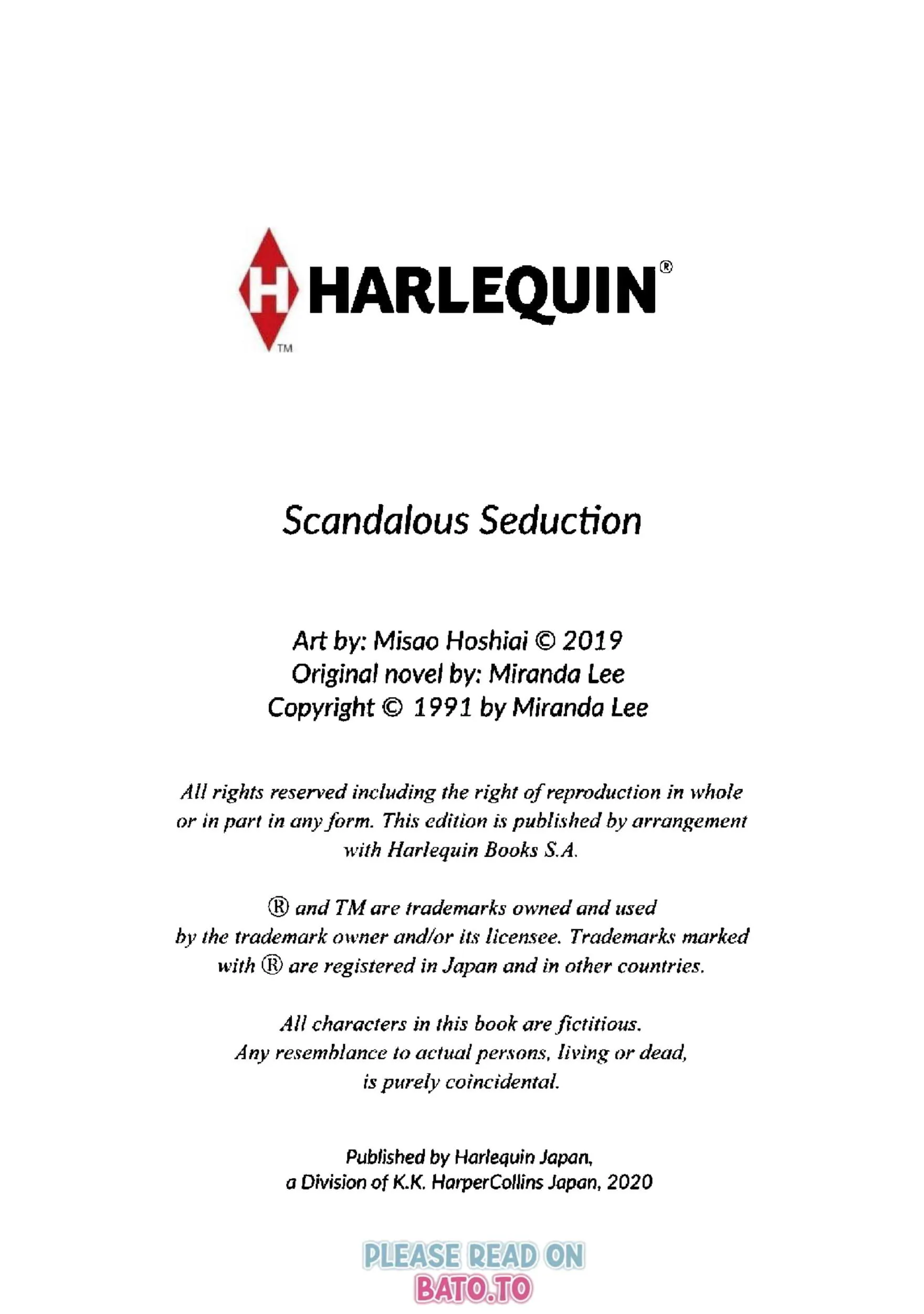 H HARLEQUIN®
TM

Scandalous Seduction

Art by: Misao Hoshiai © 2019
Original novel by: Miranda Lee
Copyright © 1991 by Miranda Lee

All rights reserved including the right of reproduction in whole or in part in any form. This edition is published by arrangement with Harlequin Books S.A.

® and TM are trademarks owned and used by the trademark owner and/or its licensee. Trademarks marked with ® are registered in Japan and in other countries.

All characters in this book are fictitious. Any resemblance to actual persons, living or dead, is purely coincidental.

Published by Harlequin Japan, a Division of K.K. HarperCollins Japan, 2020

PLEASE READ ON
BATO.TO